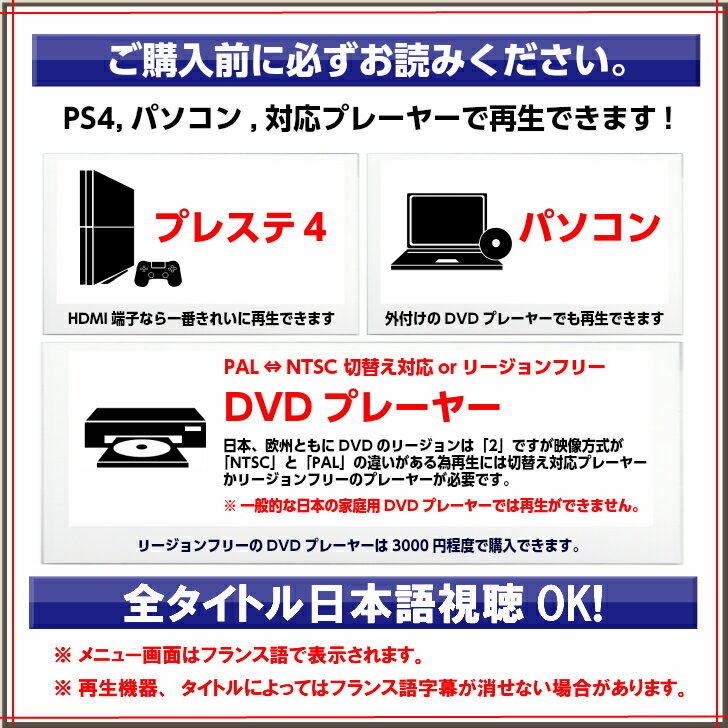 ご購入前に必ずお読みください。

PS4, パソコン , 対応プレーヤーで再生できます！

プレステ 4

HDMI 端子なら一番きれいに再生できます

パソコン

外付けの DVD プレーヤーでも再生できます

PAL ⇔ NTSC 切替え対応 or リージョンフリー

DVD プレーヤー

日本、欧州ともに DVD のリージョンは「2」ですが映像方式が「NTSC」と「PAL」の違いがある為再生には切替え対応プレーヤーかリージョンフリーのプレーヤーが必要です。

※ 一般的な日本の家庭用 DVD プレーヤーでは再生ができません。

リージョンフリーの DVD プレーヤーは 3000 円程度で購入できます。

全タイトル日本語視聴 OK!

※ メニュー画面はフランス語で表示されます。

※ 再生機器、 タイトルによってはフランス語字幕が消せない場合があります。